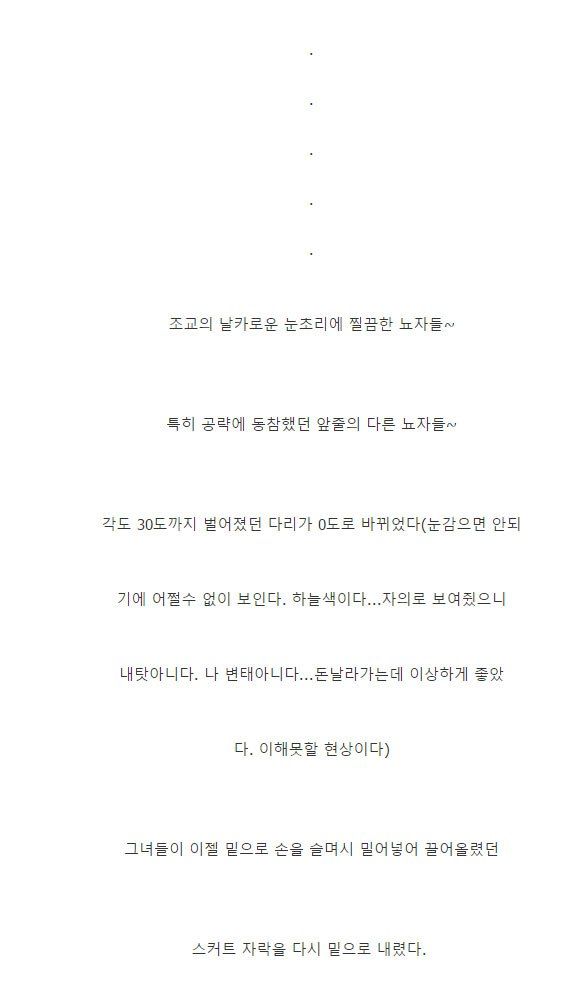 .

.

.

.

.

조교의 날카로운 눈초리에 찔끔한 뇨자들~

특히 공략에 동참했던 앞줄의 다른 뇨자들~

각도 30도까지 벌어졌던 다리가 0도로 바뀌었다(눈감으면 안되기에 어쩔수 없이 보인다. 하늘색이다...자의로 보여줬으니 내탓아니다. 나 변태아니다...돈날라가는데 이상하게 좋았다. 이해못할 현상이다)

그녀들이 이젤 밑으로 손을 슬며시 밀어넣어 끌어올렸던

스커트 자락을 다시 밑으로 내렸다.